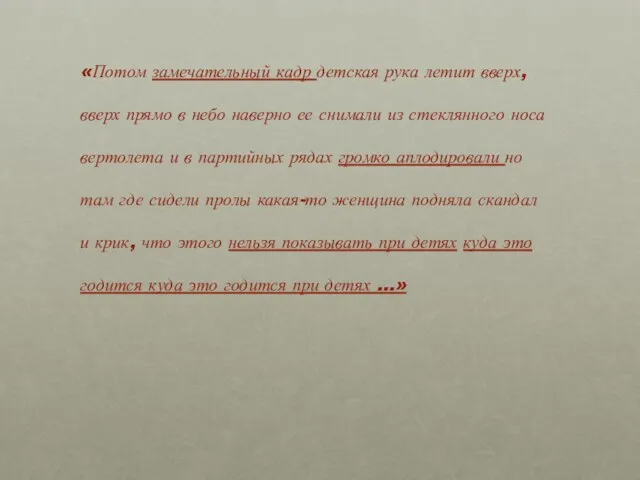 «Потом замечательный кадр детская рука летит вверх, вверх прямо в небо наверно ее снимали из стеклянного носа вертолета и в партийных рядах громко аплодировали но там где сидели пролы какая-то женщина подняла скандал и крик, что этого нельзя показывать при детях куда это годится куда это годится при детях ...»